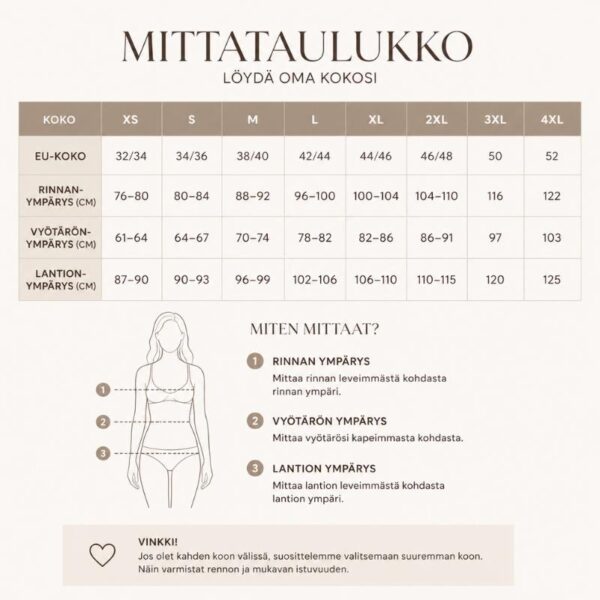 MITTATAULUKKO
LÖYDÄ OMA KOKOSI

| KOKO | XS | S | M | L | XL | 2XL | 3XL | 4XL |
|---|---|---|---|---|---|---|---|---|
| EU-KOKO | 32/34 | 34/36 | 38/40 | 42/44 | 44/46 | 46/48 | 50 | 52 |
| RINNAN-YMPÄRYS (CM) | 76–80 | 80–84 | 88–92 | 96–100 | 100–104 | 104–110 | 116 | 122 |
| VYÖTÄRÖN-YMPÄRYS (CM) | 61–64 | 64–67 | 70–74 | 78–82 | 82–86 | 86–91 | 97 | 103 |
| LANTION-YMPÄRYS (CM) | 87–90 | 90–93 | 96–99 | 102–106 | 106–110 | 110–115 | 120 | 125 |

1
2
3

MITEN MITTAAT?

1 RINNAN YMPÄRYS
Mittaa rinnan leveimmästä kohdasta rinnan ympäri.

2 VYÖTÄRÖN YMPÄRYS
Mittaa vyötärösi kapeimmasta kohdasta.

3 LANTION YMPÄRYS
Mittaa lantion leveimmästä kohdasta lantion ympäri.

VINKKI!
Jos olet kahden koon välissä, suosittelemme valitsemaan suuremman koon. Näin varmistat rennon ja mukavan istuvuuden.